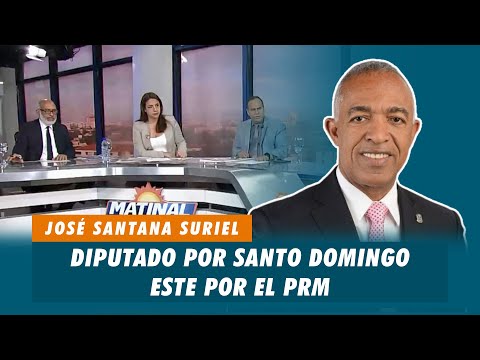 MATINAL

JOSÉ SANTANA SURIEL

DIPUTADO POR SANTO DOMINGO ESTE POR EL PRM